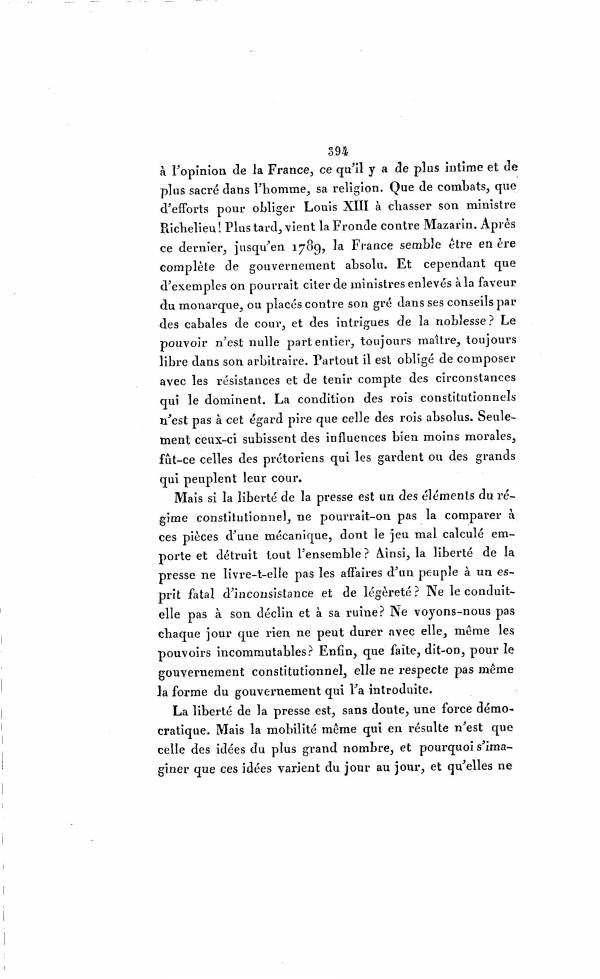 394

à l'opinion de la France, ce qu'il y a de plus intime et de plus sacré dans l'homme, sa religion. Que de combats, que d'efforts pour obliger Louis XIII à chasser son ministre Richelieu! Plus tard, vient la Fronde contre Mazarin. Après ce dernier, jusqu'en 1789, la France semble être en ère complète de gouvernement absolu. Et cependant que d'exemples on pourrait citer de ministres enlevés à la faveur du monarque, ou placés contre son gré dans ses conseils par des cabales de cour, et des intrigues de la noblesse? Le pouvoir n'est nulle part entier, toujours maître, toujours libre dans son arbitraire. Partout il est obligé de composer avec les résistances et de tenir compte des circonstances qui le dominent. La condition des rois constitutionnels n'est pas à cet égard pire que celle des rois absolus. Seulement ceux-ci subissent des influences bien moins morales, fût-ce celles des prétoriens qui les gardent ou des grands qui peuplent leur cour.

Mais si la liberté de la presse est un des éléments du régime constitutionnel, ne pourrait-on pas la comparer à ces pièces d'une mécanique, dont le jeu mal calculé emporte et détruit tout l'ensemble? Ainsi, la liberté de la presse ne livre-t-elle pas les affaires d'un peuple à un esprit fatal d'inconsistance et de légèreté? Ne le conduit-elle pas à son déclin et à sa ruine? Ne voyons-nous pas chaque jour que rien ne peut durer avec elle, même les pouvoirs incommutables? Enfin, que faite, dit-on, pour le gouvernement constitutionnel, elle ne respecte pas même la forme du gouvernement qui l'a introduite.

La liberté de la presse est, sans doute, une force démocratique. Mais la mobilité même qui en résulte n'est que celle des idées du plus grand nombre, et pourquoi s'imaginer que ces idées varient du jour au jour, et qu'elles ne